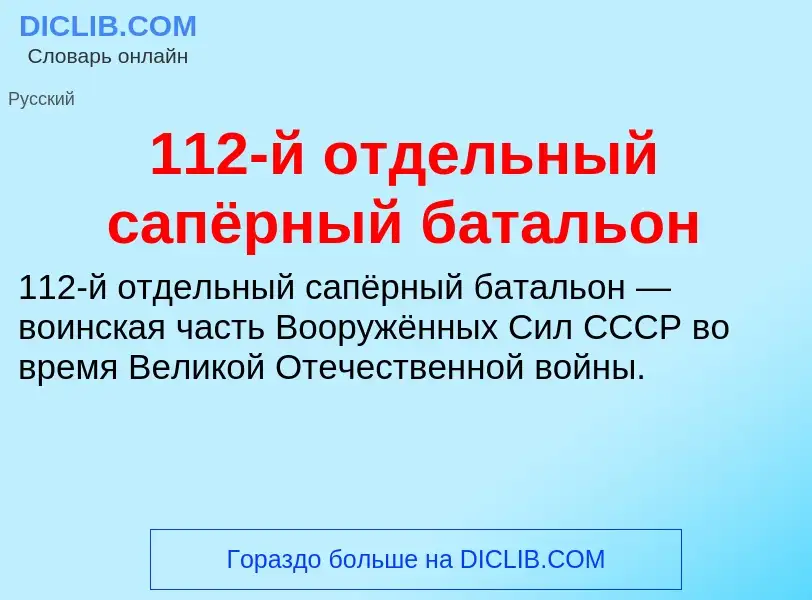 DICLIB.COM
Словарь онлайн

Русский

112-й отдельный сапёрный батальон

112-й отдельный сапёрный батальон — воинская часть Вооружённых Сил СССР во время Великой Отечественной войны.

Гораздо больше на DICLIB.COM